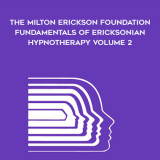 THE MILTON ERICKSON FOUNDATION FUNDAMENTALS OF ERICKSONIAN HYPNOTHERAPY VOLUME 2